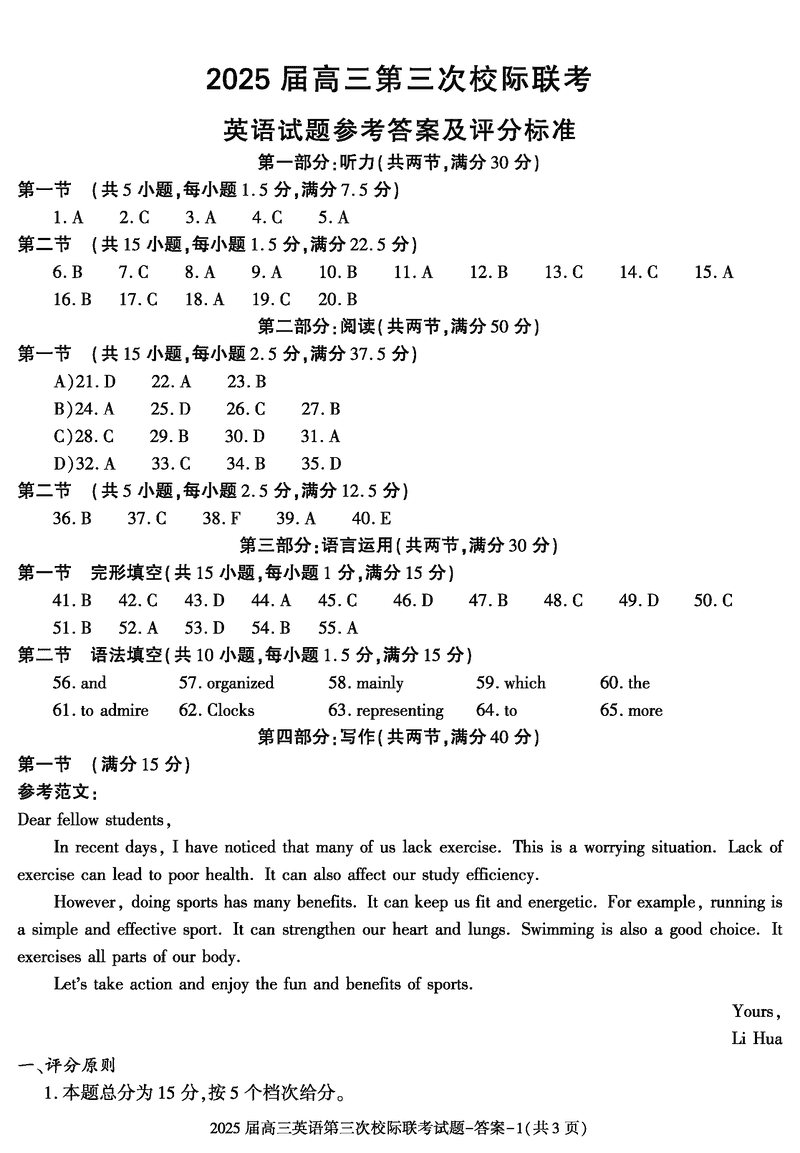 2025 届高三第三次校际联考

英语试题参考答案及评分标准

第一部分:听力(共两节,满分 30 分)

第一节 (共 5 小题,每小题 1.5 分,满分 7.5 分)

1. A 2. C 3. A 4. C 5. A

第二节 (共 15 小题,每小题 1.5 分,满分 22.5 分)

6. B 7. C 8. A 9. A 10. B 11. A 12. B 13. C 14. C 15. A
16. B 17. C 18. A 19. C 20. B

第二部分:阅读(共两节,满分 50 分)

第一节 (共 15 小题,每小题 2.5 分,满分 37.5 分)

A)21. D 22. A 23. B
B)24. A 25. D 26. C 27. B
C)28. C 29. B 30. D 31. A
D)32. A 33. C 34. B 35. D

第二节 (共 5 小题,每小题 2.5 分,满分 12.5 分)

36. B 37. C 38. F 39. A 40. E

第三部分:语言运用(共两节,满分 30 分)

第一节 完形填空(共 15 小题,每小题 1 分,满分 15 分)

41. B 42. C 43. D 44. A 45. C 46. D 47. B 48. C 49. D 50. C
51. B 52. A 53. D 54. B 55. A

第二节 语法填空(共 10 小题,每小题 1.5 分,满分 15 分)

56. and 57. organized 58. mainly 59. which 60. the
61. to admire 62. Clocks 63. representing 64. to 65. more

第四部分:写作(共两节,满分 40 分)

第一节 (满分 15 分)

参考范文:

Dear fellow students,

In recent days, I have noticed that many of us lack exercise. This is a worrying situation. Lack of exercise can lead to poor health. It can also affect our study efficiency.

However, doing sports has many benefits. It can keep us fit and energetic. For example, running is a simple and effective sport. It can strengthen our heart and lungs. Swimming is also a good choice. It exercises all parts of our body.

Let's take action and enjoy the fun and benefits of sports.

Yours,
Li Hua

一、评分原则

1. 本题总分为 15 分,按 5 个档次给分。

2025 届高三英语第三次校际联考试题-答案-1(共 3 页)